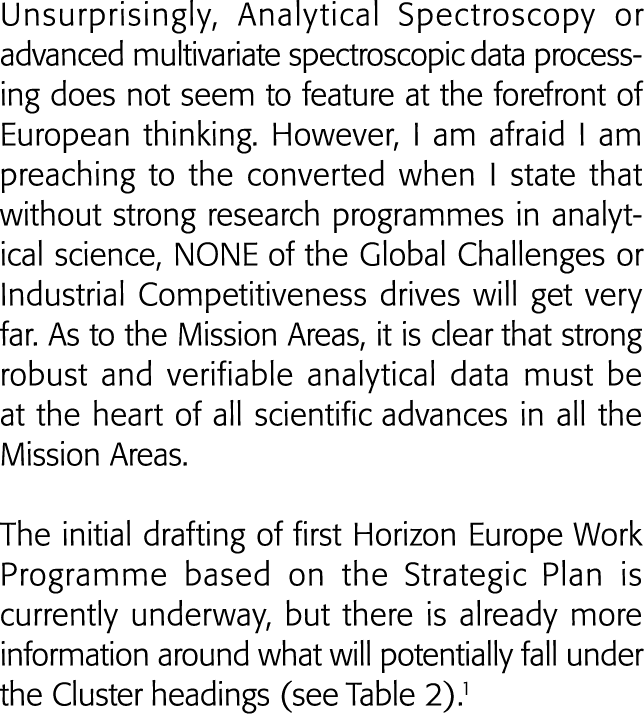 Unsurprisingly, Analytical Spectroscopy or advanced multivariate spectroscopic data processing does not seem to feature at the forefront of European thinking. However, I am afraid I am preaching to the converted when I state that without strong research programmes in analytical science, NONE of the Global Challenges or Industrial Competitiveness drives will get very far. As to the Mission Areas, it is clear that strong robust and verifiable analytical data must be at the heart of all scientific advances in all the Mission Areas.

The initial drafting of first Horizon Europe Work Programme based on the Strategic Plan is currently underway, but there is already more information around what will potentially fall under the Cluster headings (see Table 2).$^1$